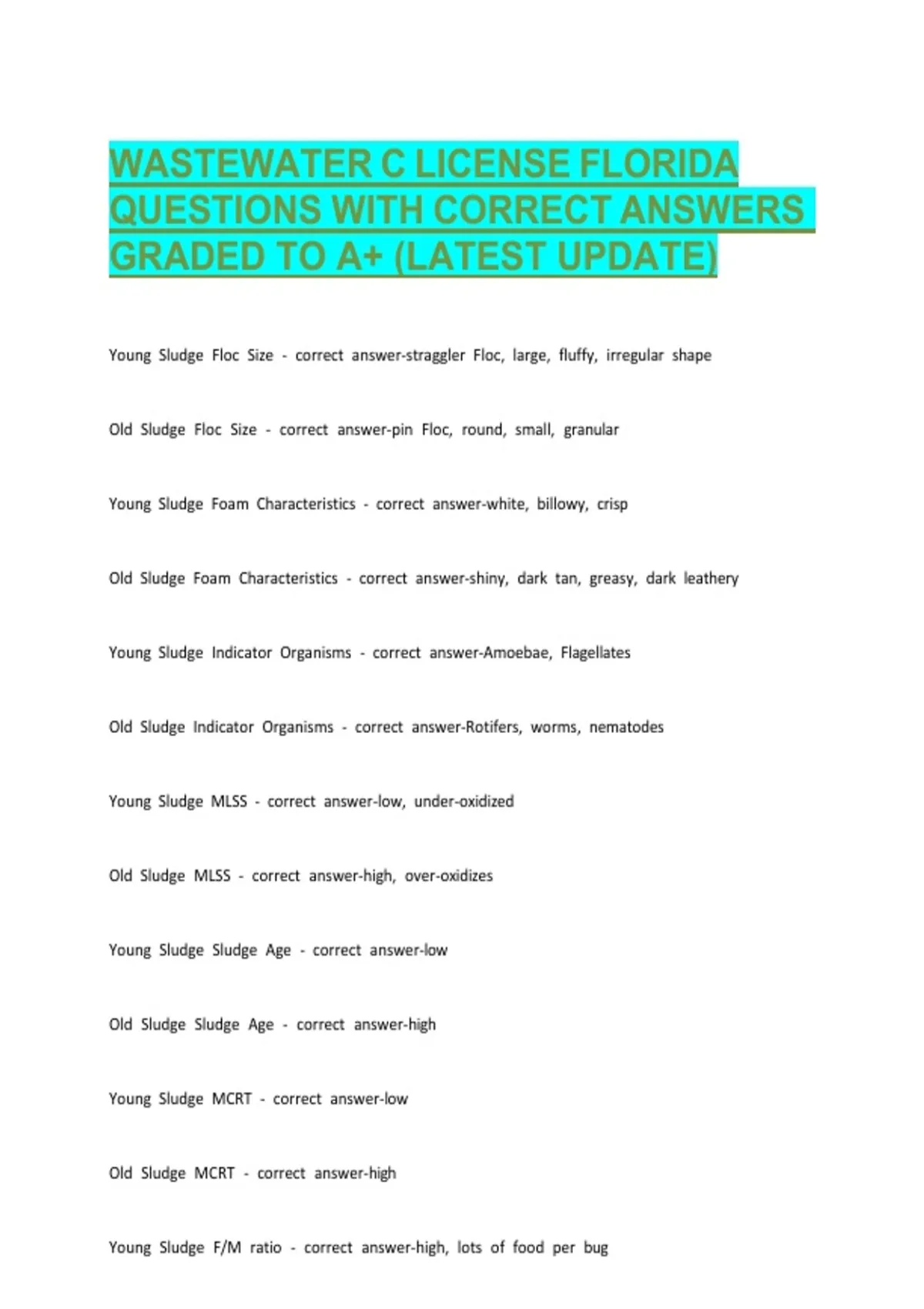 WASTEWATER C LICENSE FLORIDA QUESTIONS WITH CORRECT ANSWERS GRADED TO A+ (LATEST UPDATE)

Young Sludge Floc Size - correct answer-straggler Floc, large, fluffy, irregular shape

Old Sludge Floc Size - correct answer-pin Floc, round, small, granular

Young Sludge Foam Characteristics - correct answer-white, billowy, crisp

Old Sludge Foam Characteristics - correct answer-shiny, dark tan, greasy, dark leathery

Young Sludge Indicator Organisms - correct answer-Amoebae, Flagellates

Old Sludge Indicator Organisms - correct answer-Rotifers, worms, nematodes

Young Sludge MLSS - correct answer-low, under-oxidized

Old Sludge MLSS - correct answer-high, over-oxidizes

Young Sludge Sludge Age - correct answer-low

Old Sludge Sludge Age - correct answer-high

Young Sludge MCRT - correct answer-low

Old Sludge MCRT - correct answer-high

Young Sludge F/M ratio - correct answer-high, lots of food per bug